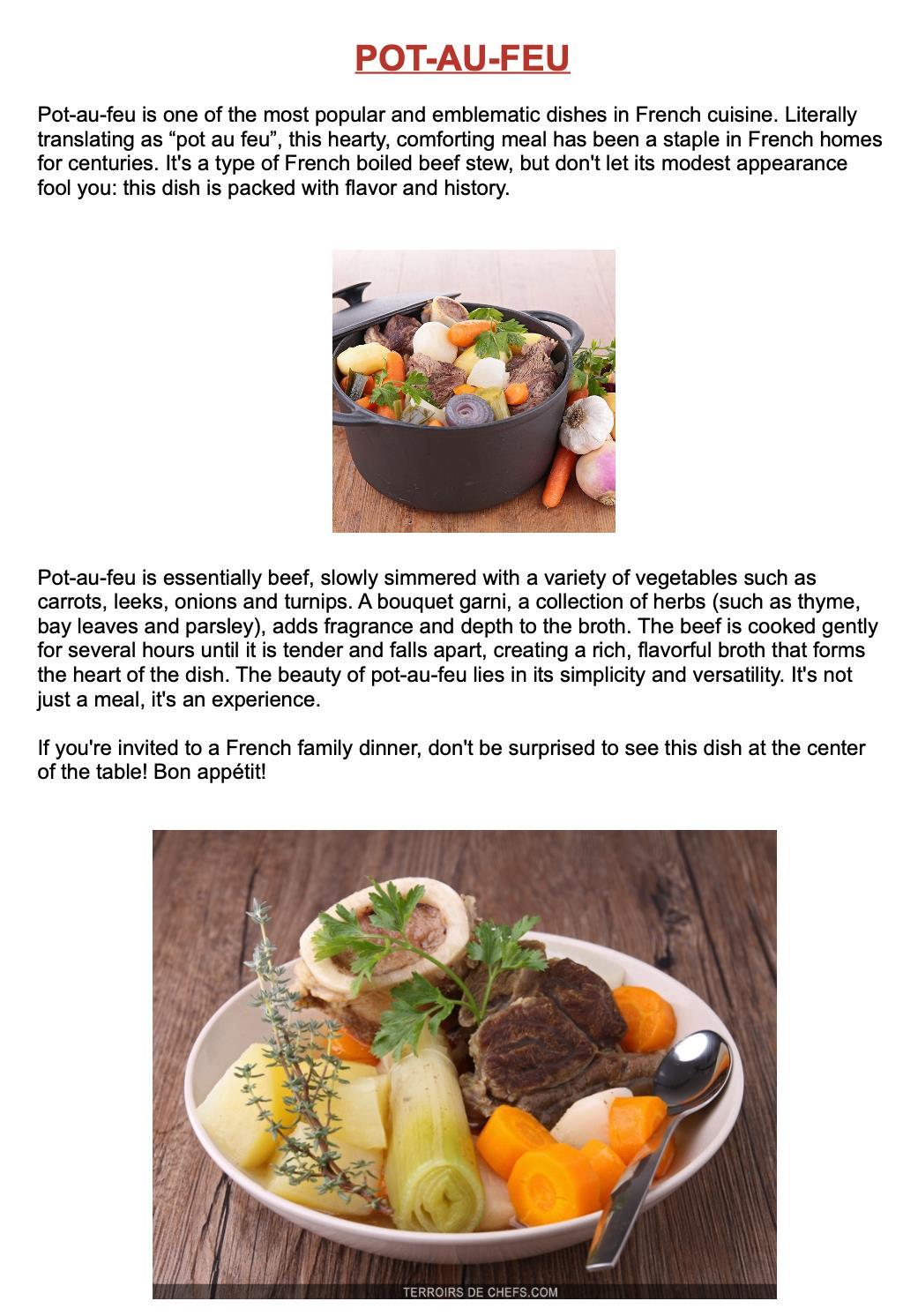 POT-AU-FEU

Pot-au-feu is one of the most popular and emblematic dishes in French cuisine. Literally translating as "pot au feu", this hearty, comforting meal has been a staple in French homes for centuries. It's a type of French boiled beef stew, but don't let its modest appearance fool you: this dish is packed with flavor and history.

Pot-au-feu is essentially beef, slowly simmered with a variety of vegetables such as carrots, leeks, onions and turnips. A bouquet garni, a collection of herbs (such as thyme, bay leaves and parsley), adds fragrance and depth to the broth. The beef is cooked gently for several hours until it is tender and falls apart, creating a rich, flavorful broth that forms the heart of the dish. The beauty of pot-au-feu lies in its simplicity and versatility. It's not just a meal, it's an experience.

If you're invited to a French family dinner, don't be surprised to see this dish at the center of the table! Bon appétit!

TERROIRS DE CHEFS.COM